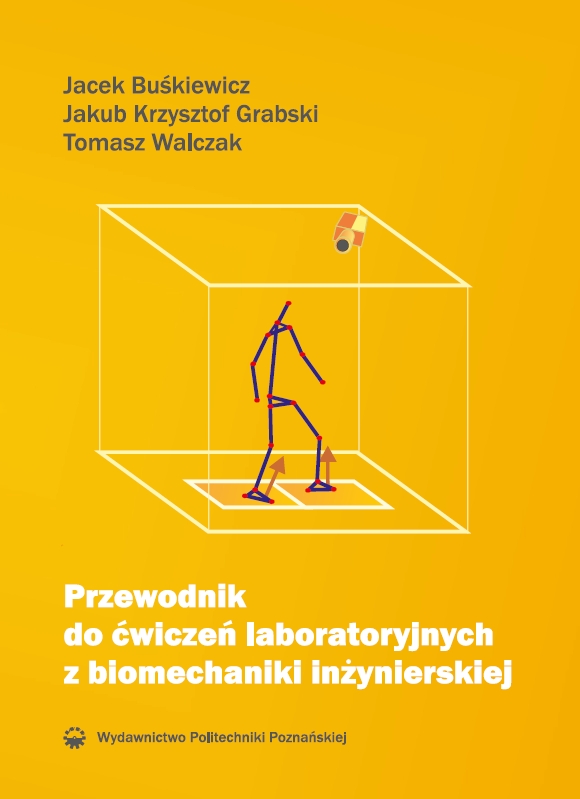 Jacek Buśkiewicz
Jakub Krzysztof Grabski
Tomasz Walczak

Przewodnik do ćwiczeń laboratoryjnych z biomechaniki inżynierskiej

Wydawnictwo Politechniki Poznańskiej